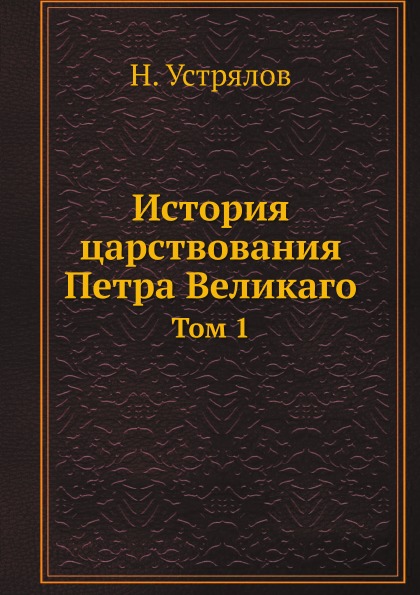 Н. Устрялов

История царствования Петра Великаго

Том 1